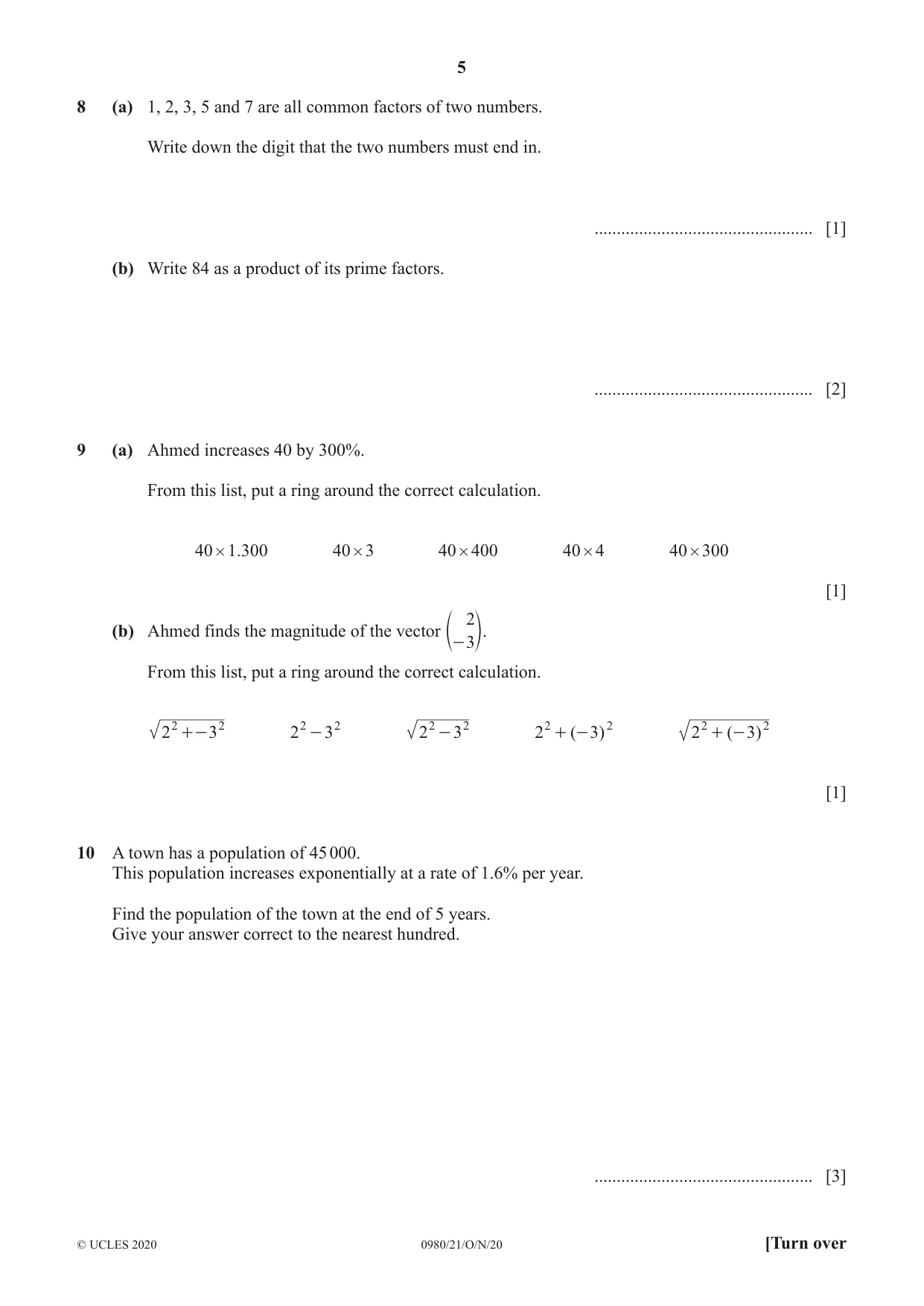 5

8 (a) 1, 2, 3, 5 and 7 are all common factors of two numbers.

Write down the digit that the two numbers must end in.

____ [1]

(b) Write 84 as a product of its prime factors.

____ [2]

9 (a) Ahmed increases 40 by 300%.

From this list, put a ring around the correct calculation.

$40 \times 1.300$ $40 \times 3$ $40 \times 400$ $40 \times 4$ $40 \times 300$

[1]

(b) Ahmed finds the magnitude of the vector $\begin{pmatrix} 2 \\ -3 \end{pmatrix}$.

From this list, put a ring around the correct calculation.

$\sqrt{2^2 + -3^2}$ $2^2 - 3^2$ $\sqrt{2^2 - 3^2}$ $2^2 + (-3)^2$ $\sqrt{2^2 + (-3)^2}$

[1]

10 A town has a population of 45 000.
This population increases exponentially at a rate of 1.6% per year.

Find the population of the town at the end of 5 years.
Give your answer correct to the nearest hundred.

____ [3]

© UCLES 2020 0980/21/O/N/20 [Turn over